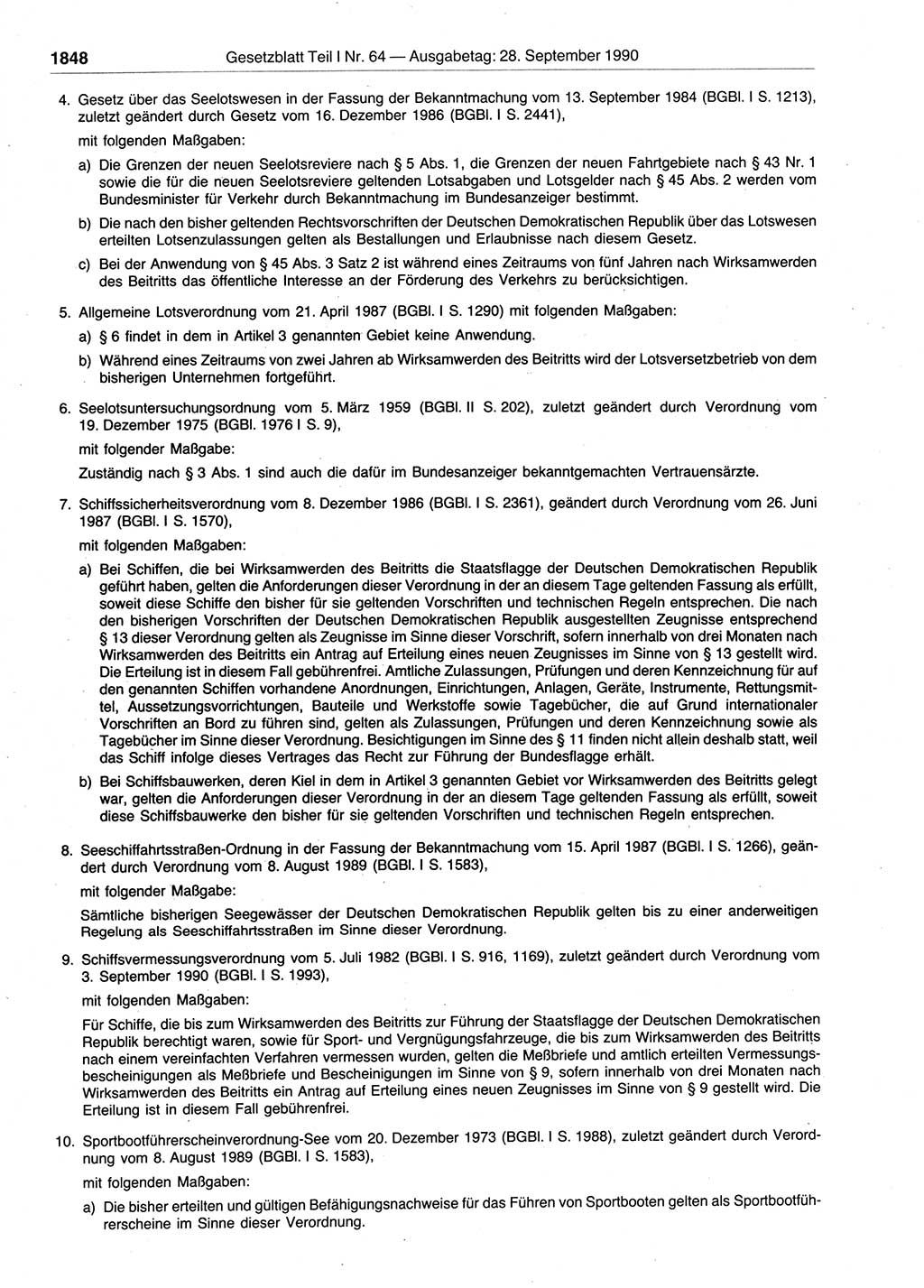 1848 Gesetzblatt Teil I Nr. 64 — Ausgabetag: 28. September 1990

4. Gesetz über das Seelotswesen in der Fassung der Bekanntmachung vom 13. September 1984 (BGBl. I S. 1213), zuletzt geändert durch Gesetz vom 16. Dezember 1986 (BGBl. I S. 2441),

mit folgenden Maßgaben:

a) Die Grenzen der neuen Seelotsreviere nach § 5 Abs. 1, die Grenzen der neuen Fahrtgebiete nach § 43 Nr. 1 sowie die für die neuen Seelotsreviere geltenden Lotsabgaben und Lotsgelder nach § 45 Abs. 2 werden vom Bundesminister für Verkehr durch Bekanntmachung im Bundesanzeiger bestimmt.

b) Die nach den bisher geltenden Rechtsvorschriften der Deutschen Demokratischen Republik über das Lotswesen erteilten Lotsenzulassungen gelten als Bestallungen und Erlaubnisse nach diesem Gesetz.

c) Bei der Anwendung von § 45 Abs. 3 Satz 2 ist während eines Zeitraums von fünf Jahren nach Wirksamwerden des Beitritts das öffentliche Interesse an der Förderung des Verkehrs zu berücksichtigen.

5. Allgemeine Lotsverordnung vom 21. April 1987 (BGBl. I S. 1290) mit folgenden Maßgaben:

a) § 6 findet in dem in Artikel 3 genannten Gebiet keine Anwendung.

b) Während eines Zeitraums von zwei Jahren ab Wirksamwerden des Beitritts wird der Lotsversetzbetrieb von dem bisherigen Unternehmen fortgeführt.

6. Seelotsuntersuchungsordnung vom 5. März 1959 (BGBl. II S. 202), zuletzt geändert durch Verordnung vom 19. Dezember 1975 (BGBl. 1976 I S. 9),

mit folgender Maßgabe:

Zuständig nach § 3 Abs. 1 sind auch die dafür im Bundesanzeiger bekanntgemachten Vertrauensärzte.

7. Schiffssicherheitsverordnung vom 8. Dezember 1986 (BGBl. I S. 2361), geändert durch Verordnung vom 26. Juni 1987 (BGBl. I S. 1570),

mit folgenden Maßgaben:

a) Bei Schiffen, die bei Wirksamwerden des Beitritts die Staatsflagge der Deutschen Demokratischen Republik geführt haben, gelten die Anforderungen dieser Verordnung in der an diesem Tage geltenden Fassung als erfüllt, soweit diese Schiffe den bisher für sie geltenden Vorschriften und technischen Regeln entsprechen. Die nach den bisherigen Vorschriften der Deutschen Demokratischen Republik ausgestellten Zeugnisse entsprechend § 13 dieser Verordnung gelten als Zeugnisse im Sinne dieser Vorschrift, sofern innerhalb von drei Monaten nach Wirksamwerden des Beitritts ein Antrag auf Erteilung eines neuen Zeugnisses im Sinne von § 13 gestellt wird. Die Erteilung ist in diesem Fall gebührenfrei. Amtliche Zulassungen, Prüfungen und deren Kennzeichnung für auf den genannten Schiffen vorhandene Anordnungen, Einrichtungen, Anlagen, Geräte, Instrumente, Rettungsmittel, Aussetzungsvorrichtungen, Bauteile und Werkstoffe sowie Tagebücher, die auf Grund internationaler Vorschriften an Bord zu führen sind, gelten als Zulassungen, Prüfungen und deren Kennzeichnung sowie als Tagebücher im Sinne dieser Verordnung. Besichtigungen im Sinne des § 11 finden nicht allein deshalb statt, weil das Schiff infolge dieses Vertrages das Recht zur Führung der Bundesflagge erhält.

b) Bei Schiffsbauwerken, deren Kiel in dem in Artikel 3 genannten Gebiet vor Wirksamwerden des Beitritts gelegt war, gelten die Anforderungen dieser Verordnung in der an diesem Tage geltenden Fassung als erfüllt, soweit diese Schiffsbauwerke den bisher für sie geltenden Vorschriften und technischen Regeln entsprechen.

8. Seeschiffahrtsstraßen-Ordnung in der Fassung der Bekanntmachung vom 15. April 1987 (BGBl. I S. 1266), geändert durch Verordnung vom 8. August 1989 (BGBl. I S. 1583),

mit folgender Maßgabe:

Sämtliche bisherigen Seegewässer der Deutschen Demokratischen Republik gelten bis zu einer anderweitigen Regelung als Seeschiffahrtsstraßen im Sinne dieser Verordnung.

9. Schiffsvermessungsverordnung vom 5. Juli 1982 (BGBl. I S. 916, 1169), zuletzt geändert durch Verordnung vom 3. September 1990 (BGBl. I S. 1993),

mit folgenden Maßgaben:

Für Schiffe, die bis zum Wirksamwerden des Beitritts zur Führung der Staatsflagge der Deutschen Demokratischen Republik berechtigt waren, sowie für Sport- und Vergnügungsfahrzeuge, die bis zum Wirksamwerden des Beitritts nach einem vereinfachten Verfahren vermessen wurden, gelten die Meßbriefe und amtlich erteilten Vermessungsbescheinigungen als Meßbriefe und Bescheinigungen im Sinne von § 9, sofern innerhalb von drei Monaten nach Wirksamwerden des Beitritts ein Antrag auf Erteilung eines neuen Zeugnisses im Sinne von § 9 gestellt wird. Die Erteilung ist in diesem Fall gebührenfrei.

10. Sportbootführerscheinverordnung-See vom 20. Dezember 1973 (BGBl. I S. 1988), zuletzt geändert durch Verordnung vom 8. August 1989 (BGBl. I S. 1583),

mit folgenden Maßgaben:

a) Die bisher erteilten und gültigen Befähigungsnachweise für das Führen von Sportbooten gelten als Sportbootführerscheine im Sinne dieser Verordnung.